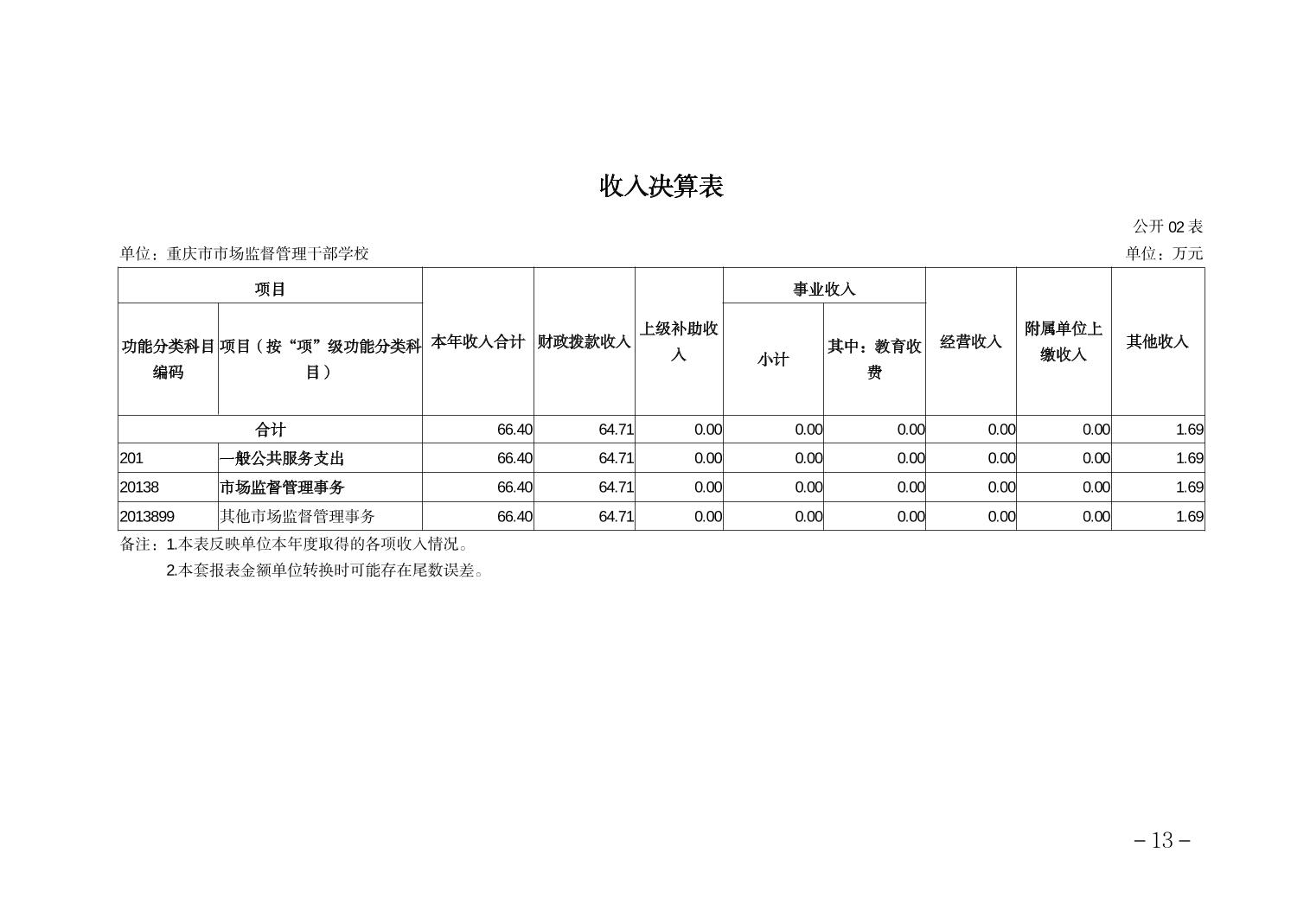 收入决算表

公开 02 表

单位：重庆市市场监督管理干部学校

单位：万元

| 项目 | | 本年收入合计 | 财政拨款收入 | 上级补助收入 | 事业收入 | | 经营收入 | 附属单位上缴收入 | 其他收入 |
|---|---|---|---|---|---|---|---|---|---|
| 功能分类科目编码 | 项目（按“项”级功能分类科目） | | | | 小计 | 其中：教育收费 | | | |
| 合计 | | 66.40 | 64.71 | 0.00 | 0.00 | 0.00 | 0.00 | 0.00 | 1.69 |
| 201 | 一般公共服务支出 | 66.40 | 64.71 | 0.00 | 0.00 | 0.00 | 0.00 | 0.00 | 1.69 |
| 20138 | 市场监督管理事务 | 66.40 | 64.71 | 0.00 | 0.00 | 0.00 | 0.00 | 0.00 | 1.69 |
| 2013899 | 其他市场监督管理事务 | 66.40 | 64.71 | 0.00 | 0.00 | 0.00 | 0.00 | 0.00 | 1.69 |

备注：1.本表反映单位本年度取得的各项收入情况。
2.本套报表金额单位转换时可能存在尾数误差。

－13－